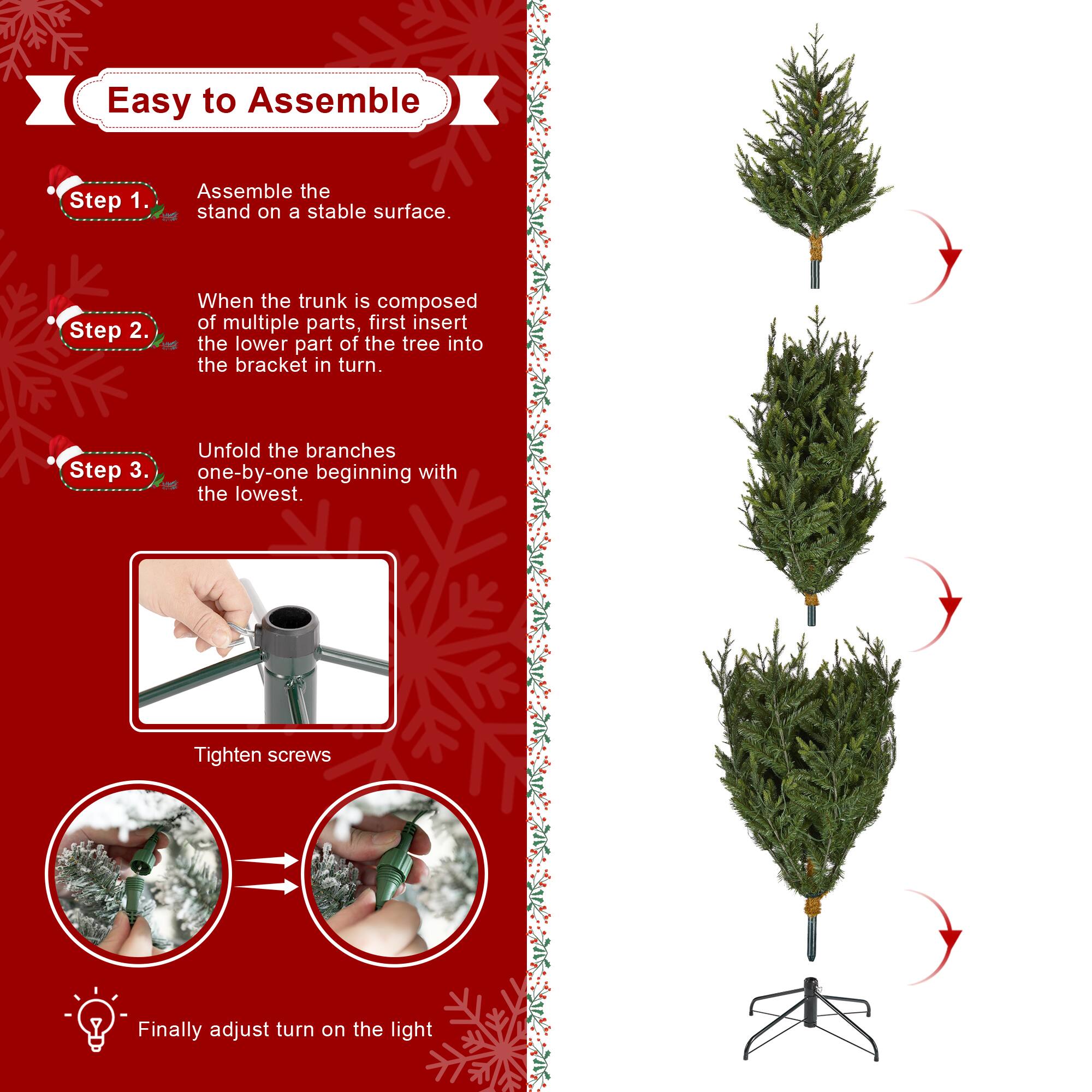 Easy to Assemble

Step 1.

Assemble the stand on a stable surface.

Step 2.

When the trunk is composed of multiple parts, first insert the lower part of the tree into the bracket in turn.

Step 3.

Unfold the branches one-by-one beginning with the lowest.

Tighten screws

Finally adjust turn on the light